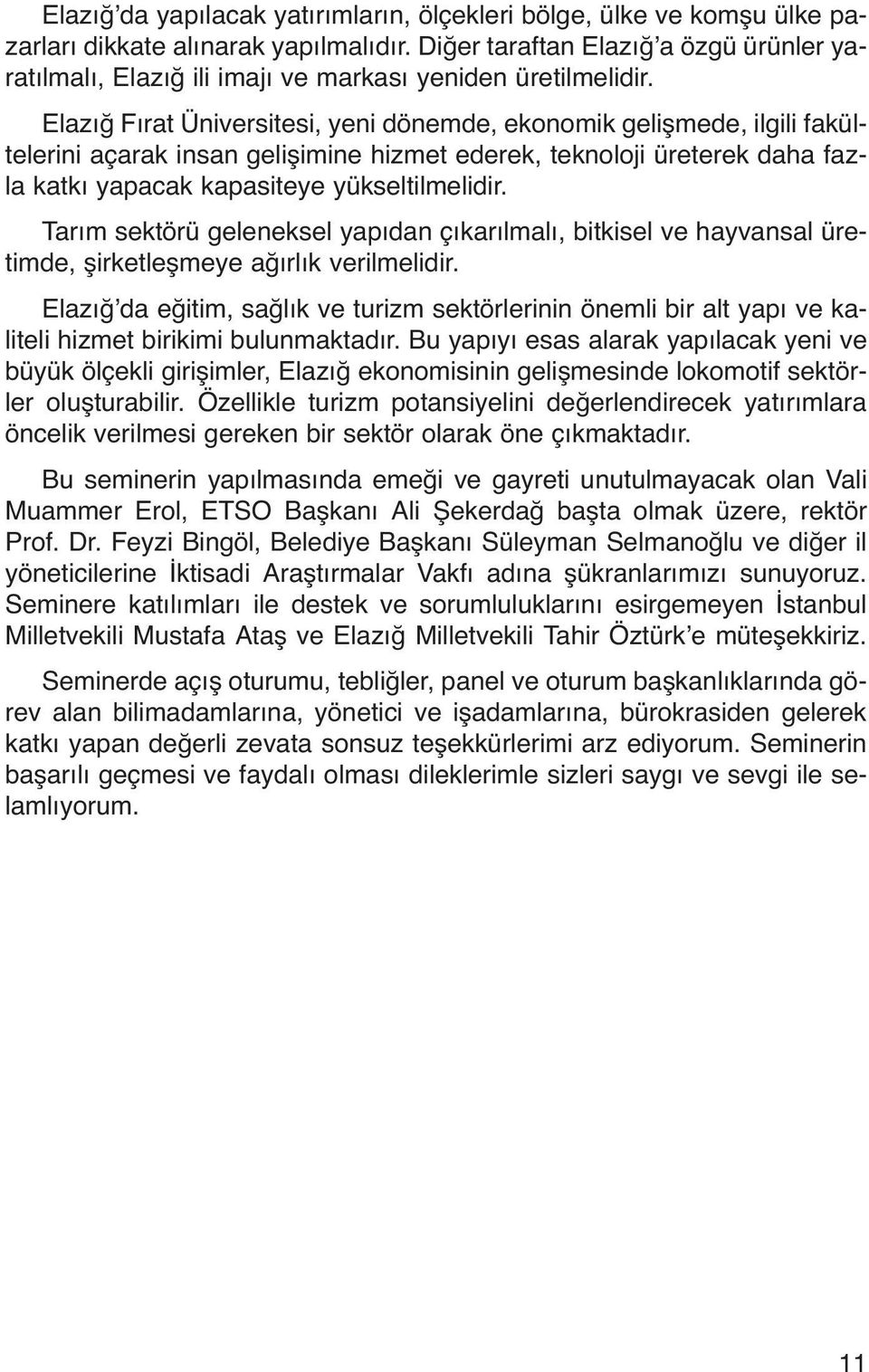 Elazığ'da yapılacak yatırımların, ölçekleri bölge, ülke ve komşu ülke pazarları dikkate alınarak yapılmalıdır. Diğer taraftan Elazığ'a özgü ürünler yaratılmalı, Elazığ ili imajı ve markası yeniden üretilmelidir.

Elazığ Fırat Üniversitesi, yeni dönemde, ekonomik gelişmede, ilgili fakültelerini açarak insan gelişimine hizmet ederek, teknoloji üreterek daha fazla katkı yapacak kapasiteye yükseltilmelidir.

Tarım sektörü geleneksel yapıdan çıkarılmalı, bitkisel ve hayvansal üretimde, şirketleşmeye ağırlık verilmelidir.

Elazığ'da eğitim, sağlık ve turizm sektörlerinin önemli bir alt yapı ve kaliteli hizmet birikimi bulunmaktadır. Bu yapıyı esas alarak yapılacak yeni ve büyük ölçekli girişimler, Elazığ ekonomisinin gelişmesinde lokomotif sektörler oluşturabilir. Özellikle turizm potansiyelini değerlendirecek yatırımlara öncelik verilmesi gereken bir sektör olarak öne çıkmaktadır.

Bu seminerin yapılmasında emeği ve gayreti unutulmayacak olan Vali Muammer Erol, ETSO Başkanı Ali Şekerdağ başta olmak üzere, rektör Prof. Dr. Feyzi Bingöl, Belediye Başkanı Süleyman Selmanoğlu ve diğer il yöneticilerine İktisadi Araştırmalar Vakfı adına şükranlarımızı sunuyoruz. Seminere katılımları ile destek ve sorumluluklarını esirgemeyen İstanbul Milletvekili Mustafa Ataş ve Elazığ Milletvekili Tahir Öztürk'e müteşekkiriz.

Seminerde açış oturumu, tebliğler, panel ve oturum başkanlıklarında görev alan bilimadamlarına, yönetici ve işadamlarına, bürokrasiden gelerek katkı yapan değerli zevata sonsuz teşekkürlerimi arz ediyorum. Seminerin başarılı geçmesi ve faydalı olması dileklerimle sizleri saygı ve sevgi ile selamlıyorum.

11